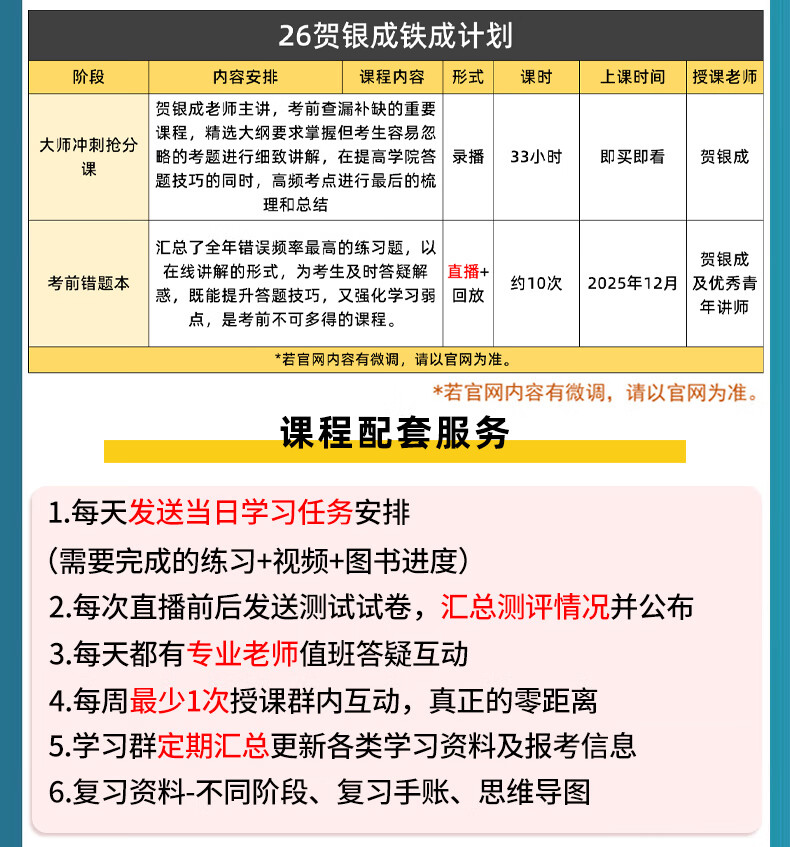 26贺银成铁成计划

| 阶段 | 内容安排 | 课程内容 | 形式 | 课时 | 上课时间 | 授课老师 |
|---|---|---|---|---|---|---|
| 大师冲刺抢分课 | 贺银成老师主讲，考前查漏补缺的重要课程，精选大纲要求掌握但考生容易忽略的考题进行细致讲解，在提高学院答题技巧的同时，高频考点进行最后的梳理和总结 | | 录播 | 33小时 | 即买即看 | 贺银成 |
| 考前错题本 | 汇总了全年错误频率最高的练习题，以在线讲解的形式，为考生及时答疑解惑，既能提升答题技巧，又强化学习弱点，是考前不可多得的课程。 | | 直播+回放 | 约10次 | 2025年12月 | 贺银成及优秀青年讲师 |

*若官网内容有微调，请以官网为准。

*若官网内容有微调，请以官网为准。

课程配套服务

1.每天发送当日学习任务安排
(需要完成的练习+视频+图书进度)
2.每次直播前后发送测试试卷，汇总测评情况并公布
3.每天都有专业老师值班答疑互动
4.每周最少1次授课群内互动，真正的零距离
5.学习群定期汇总更新各类学习资料及报考信息
6.复习资料-不同阶段、复习手账、思维导图